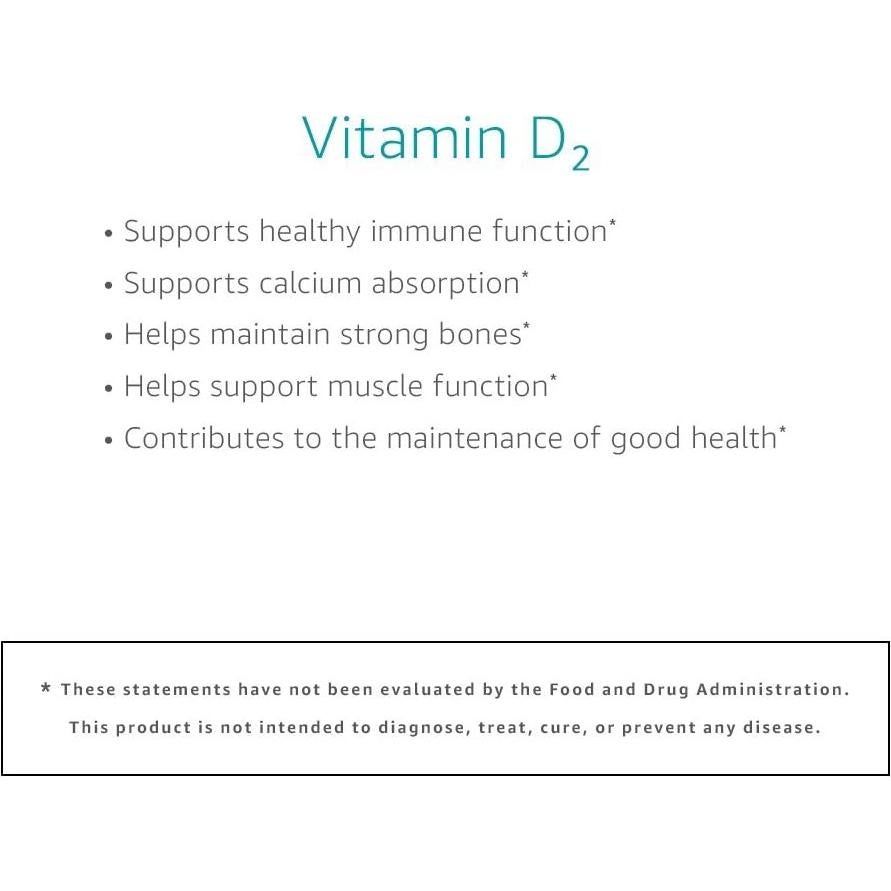 Vitamin $D_2$

• Supports healthy immune function*
• Supports calcium absorption*
• Helps maintain strong bones*
• Helps support muscle function*
• Contributes to the maintenance of good health*

* These statements have not been evaluated by the Food and Drug Administration. This product is not intended to diagnose, treat, cure, or prevent any disease.